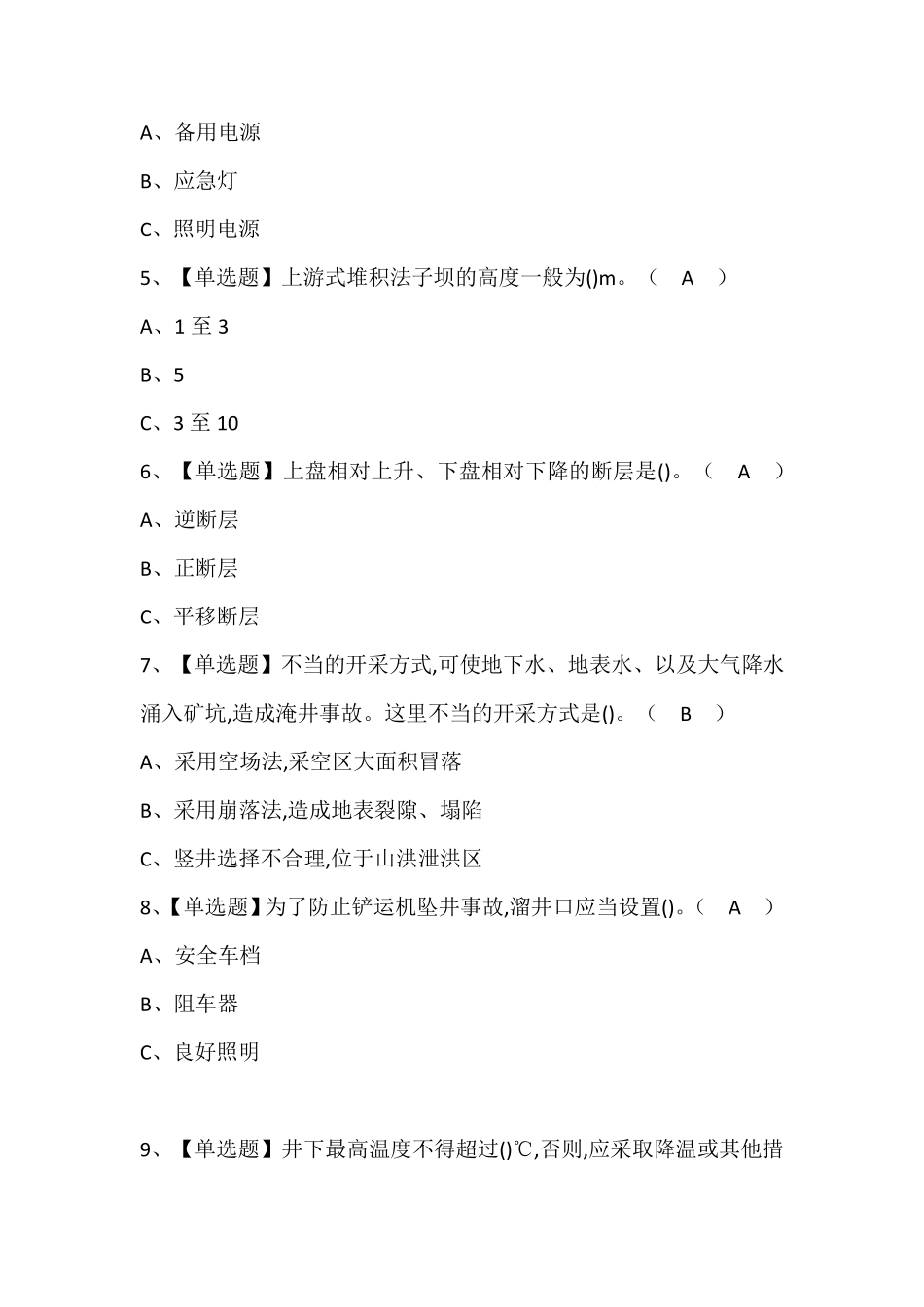 A、备用电源

B、应急灯

C、照明电源

5、【单选题】上游式堆积法子坝的高度一般为()m。（ A ）

A、1 至 3

B、5

C、3 至 10

6、【单选题】上盘相对上升、下盘相对下降的断层是()。（ A ）

A、逆断层

B、正断层

C、平移断层

7、【单选题】不当的开采方式,可使地下水、地表水、以及大气降水涌入矿坑,造成淹井事故。这里不当的开采方式是()。（ B ）

A、采用空场法,采空区大面积冒落

B、采用崩落法,造成地表裂隙、塌陷

C、竖井选择不合理,位于山洪泄洪区

8、【单选题】为了防止铲运机坠井事故,溜井口应当设置()。（ A ）

A、安全车档

B、阻车器

C、良好照明

9、【单选题】井下最高温度不得超过()℃,否则,应采取降温或其他措